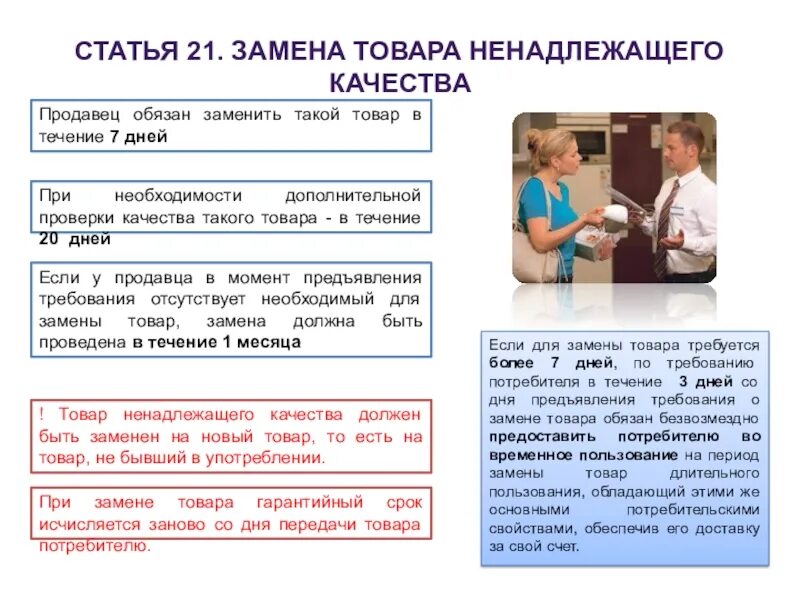 СТАТЬЯ 21. ЗАМЕНА ТОВАРА НЕНАДЛЕЖАЩЕГО КАЧЕСТВА

Продавец обязан заменить такой товар в течение 7 дней

При необходимости дополнительной проверки качества такого товара - в течение 20 дней

Если у продавца в момент предъявления требования отсутствует необходимый для замены товар, замена должна быть проведена в течение 1 месяца

! Товар ненадлежащего качества должен быть заменен на новый товар, то есть на товар, не бывший в употреблении.

При замене товара гарантийный срок исчисляется заново со дня передачи товара потребителю.

Если для замены товара требуется более 7 дней, по требованию потребителя в течение 3 дней со дня предъявления требования о замене товара обязан безвозмездно предоставить потребителю во временное пользование на период замены товар длительного пользования, обладающий этими же основными потребительскими свойствами, обеспечив его доставку за свой счет.